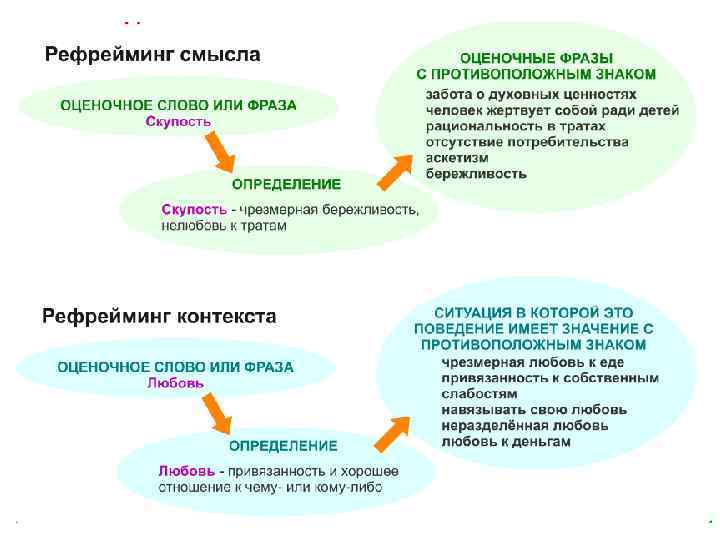 Рефрейминг смысла

ОЦЕНОЧНОЕ СЛОВО ИЛИ ФРАЗА
Скупость

ОПРЕДЕЛЕНИЕ
Скупость - чрезмерная бережливость, нелюбовь к тратам

ОЦЕНОЧНЫЕ ФРАЗЫ С ПРОТИВОПОЛОЖНЫМ ЗНАКОМ
забота о духовных ценностях
человек жертвует собой ради детей
рациональность в тратах
отсутствие потребительства
аскетизм
бережливость

Рефрейминг контекста

ОЦЕНОЧНОЕ СЛОВО ИЛИ ФРАЗА
Любовь

ОПРЕДЕЛЕНИЕ
Любовь - привязанность и хорошее отношение к чему- или кому-либо

СИТУАЦИЯ В КОТОРОЙ ЭТО ПОВЕДЕНИЕ ИМЕЕТ ЗНАЧЕНИЕ С ПРОТИВОПОЛОЖНЫМ ЗНАКОМ
чрезмерная любовь к еде
привязанность к собственным слабостям
навязывать свою любовь
неразделённая любовь
любовь к деньгам